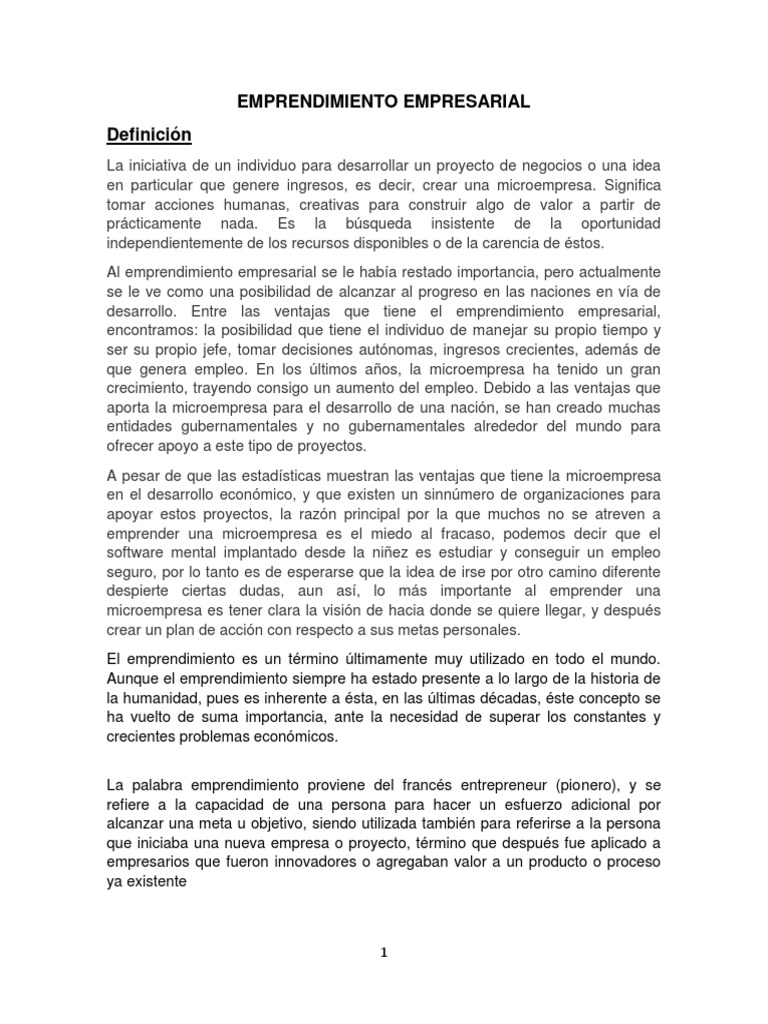 EMPRENDIMIENTO EMPRESARIAL

Definición

La iniciativa de un individuo para desarrollar un proyecto de negocios o una idea en particular que genere ingresos, es decir, crear una microempresa. Significa tomar acciones humanas, creativas para construir algo de valor a partir de prácticamente nada. Es la búsqueda insistente de la oportunidad independientemente de los recursos disponibles o de la carencia de éstos.

Al emprendimiento empresarial se le había restado importancia, pero actualmente se le ve como una posibilidad de alcanzar al progreso en las naciones en vía de desarrollo. Entre las ventajas que tiene el emprendimiento empresarial, encontramos: la posibilidad que tiene el individuo de manejar su propio tiempo y ser su propio jefe, tomar decisiones autónomas, ingresos crecientes, además de que genera empleo. En los últimos años, la microempresa ha tenido un gran crecimiento, trayendo consigo un aumento del empleo. Debido a las ventajas que aporta la microempresa para el desarrollo de una nación, se han creado muchas entidades gubernamentales y no gubernamentales alrededor del mundo para ofrecer apoyo a este tipo de proyectos.

A pesar de que las estadísticas muestran las ventajas que tiene la microempresa en el desarrollo económico, y que existen un sinnúmero de organizaciones para apoyar estos proyectos, la razón principal por la que muchos no se atreven a emprender una microempresa es el miedo al fracaso, podemos decir que el software mental implantado desde la niñez es estudiar y conseguir un empleo seguro, por lo tanto es de esperarse que la idea de irse por otro camino diferente despierte ciertas dudas, aun así, lo más importante al emprender una microempresa es tener clara la visión de hacia donde se quiere llegar, y después crear un plan de acción con respecto a sus metas personales.

El emprendimiento es un término últimamente muy utilizado en todo el mundo. Aunque el emprendimiento siempre ha estado presente a lo largo de la historia de la humanidad, pues es inherente a ésta, en las últimas décadas, éste concepto se ha vuelto de suma importancia, ante la necesidad de superar los constantes y crecientes problemas económicos.

La palabra emprendimiento proviene del francés entrepreneur (pionero), y se refiere a la capacidad de una persona para hacer un esfuerzo adicional por alcanzar una meta u objetivo, siendo utilizada también para referirse a la persona que iniciaba una nueva empresa o proyecto, término que después fue aplicado a empresarios que fueron innovadores o agregaban valor a un producto o proceso ya existente

1